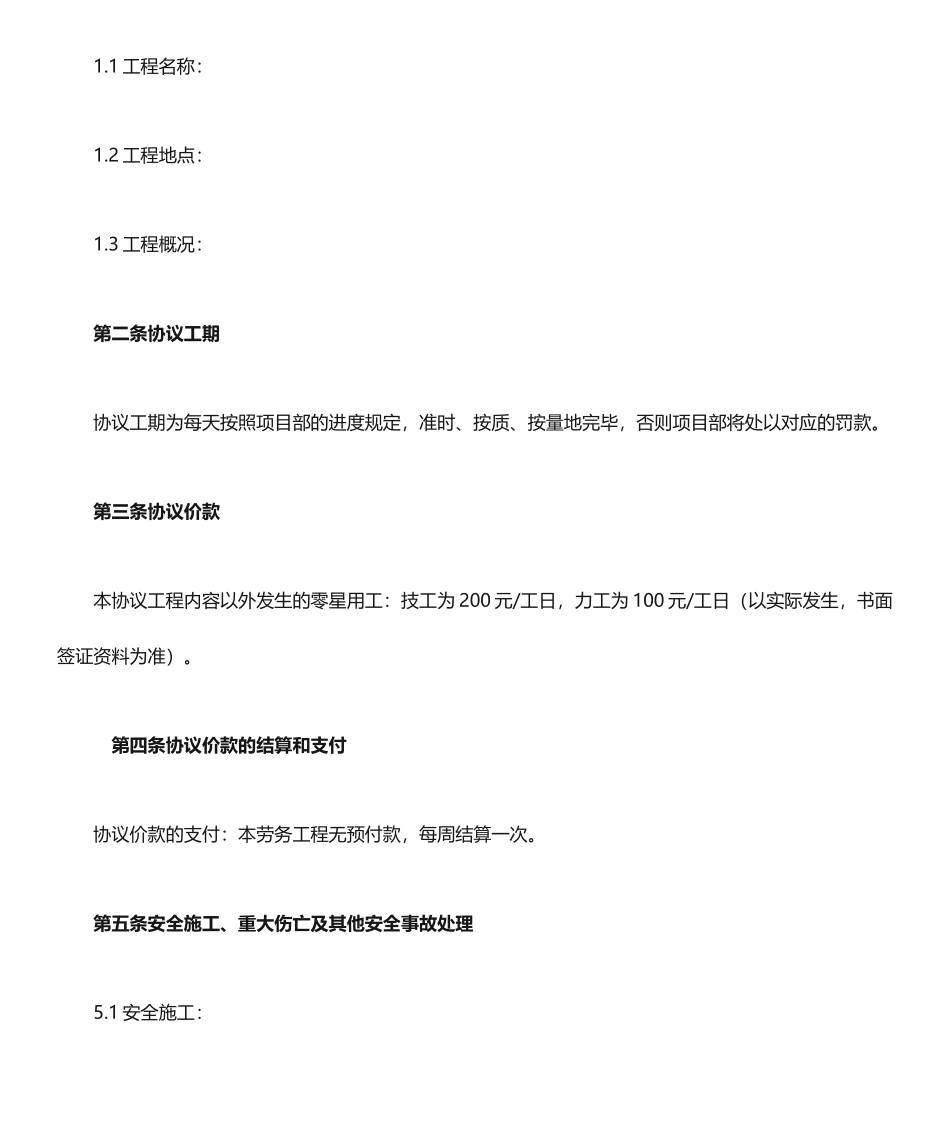 1.1 工程名称：

1.2 工程地点：

1.3 工程概况：

第二条协议工期

协议工期为每天按照项目部的进度规定，准时、按质、按量地完毕，否则项目部将处以对应的罚款。

第三条协议价款

本协议工程内容以外发生的零星用工：技工为 200 元/工日，力工为 100 元/工日（以实际发生，书面签证资料为准）。

第四条协议价款的结算和支付

协议价款的支付：本劳务工程无预付款，每周结算一次。

第五条安全施工、重大伤亡及其他安全事故处理

5.1 安全施工：